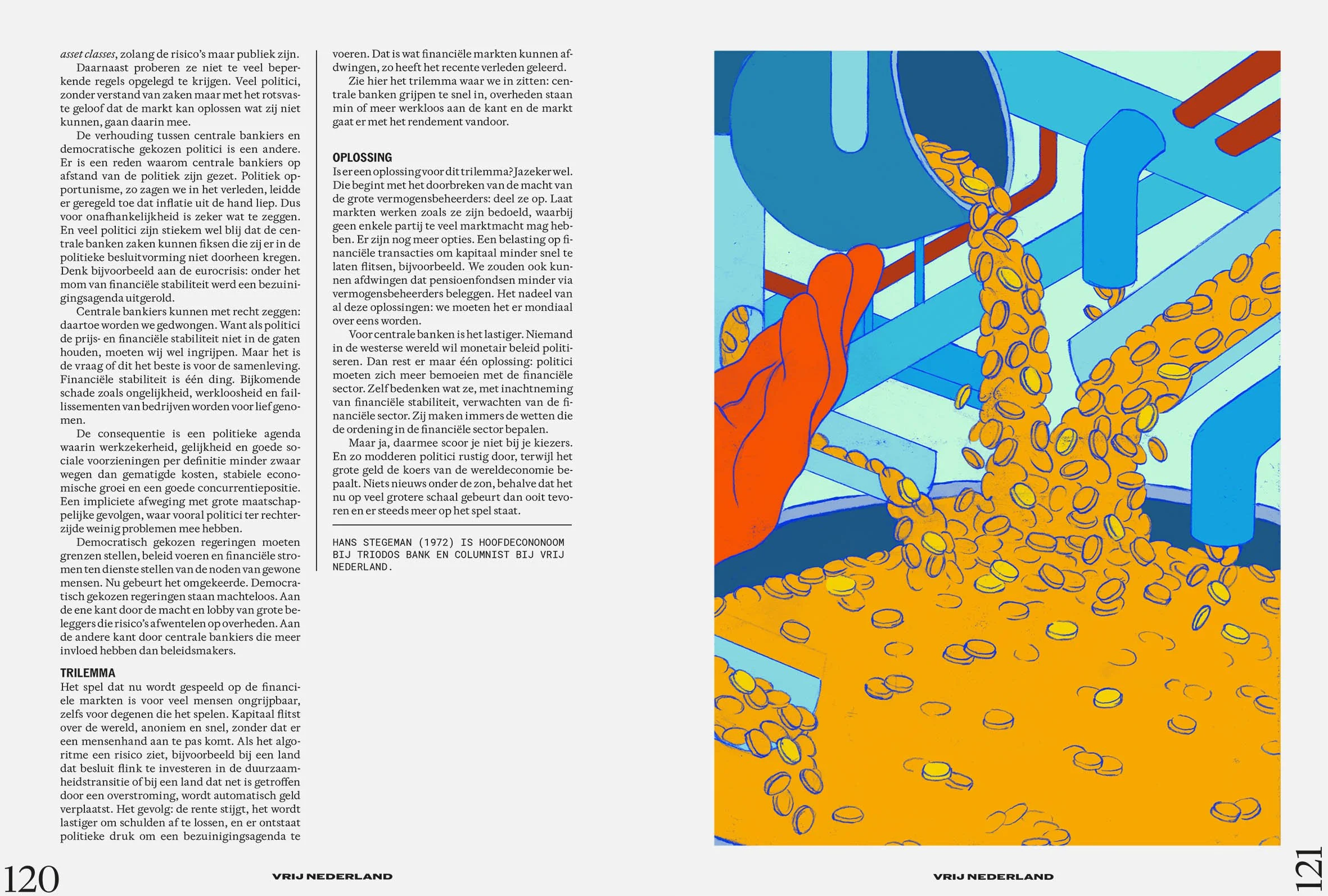 asset classes, zolang de risico's maar publiek zijn.

Daarnaast proberen ze niet te veel beperkende regels opgelegd te krijgen. Veel politici, zonder verstand van zaken maar met het rotsvaste geloof dat de markt kan oplossen wat zij niet kunnen, gaan daarin mee.

De verhouding tussen centrale bankiers en democratische gekozen politici is een andere. Er is een reden waarom centrale bankiers op afstand van de politiek zijn gezet. Politiek opportunisme, zo zagen we in het verleden, leidde er geregeld toe dat inflatie uit de hand liep. Dus voor onafhankelijkheid is zeker wat te zeggen. En veel politici zijn stiekem wel blij dat de centrale banken zaken kunnen fiksen die zij er in de politieke besluitvorming niet doorheen kregen. Denk bijvoorbeeld aan de eurocrisis: onder het mom van financiële stabiliteit werd een bezuinigingsagenda uitgerold.

Centrale bankiers kunnen met recht zeggen: daartoe worden we gedwongen. Want als politici de prijs- en financiële stabiliteit niet in de gaten houden, moeten wij wel ingrijpen. Maar het is de vraag of dit het beste is voor de samenleving. Financiële stabiliteit is één ding. Bijkomende schade zoals ongelijkheid, werkloosheid en faillissementen van bedrijven worden voor lief genomen.

De consequentie is een politieke agenda waarin werkzekerheid, gelijkheid en goede sociale voorzieningen per definitie minder zwaar wegen dan gematigde kosten, stabiele economische groei en een goede concurrentiepositie. Een impliciete afweging met grote maatschappelijke gevolgen, waar vooral politici ter rechterzijde weinig problemen mee hebben.

Democratisch gekozen regeringen moeten grenzen stellen, beleid voeren en financiële stromen ten dienste stellen van de noden van gewone mensen. Nu gebeurt het omgekeerde. Democratisch gekozen regeringen staan machteloos. Aan de ene kant door de macht en lobby van grote beleggers die risico's afwentelen op overheden. Aan de andere kant door centrale bankiers die meer invloed hebben dan beleidsmakers.

TRILEMMA
Het spel dat nu wordt gespeeld op de financiele markten is voor veel mensen ongrijpbaar, zelfs voor degenen die het spelen. Kapitaal flitst over de wereld, anoniem en snel, zonder dat er een mensenhand aan te pas komt. Als het algoritme een risico ziet, bijvoorbeeld bij een land dat besluit flink te investeren in de duurzaamheidstransitie of bij een land dat net is getroffen door een overstroming, wordt automatisch geld verplaatst. Het gevolg: de rente stijgt, het wordt lastiger om schulden af te lossen, en er ontstaat politieke druk om een bezuinigingsagenda te voeren. Dat is wat financiële markten kunnen afdwingen, zo heeft het recente verleden geleerd.

Zie hier het trilemma waar we in zitten: centrale banken grijpen te snel in, overheden staan min of meer werkloos aan de kant en de markt gaat er met het rendement vandoor.

OPLOSSING
Is er een oplossing voor dit trilemma? Jazeker wel. Die begint met het doorbreken van de macht van de grote vermogensbeheerders: deel ze op. Laat markten werken zoals ze zijn bedoeld, waarbij geen enkele partij te veel marktmacht mag hebben. Er zijn nog meer opties. Een belasting op financiële transacties om kapitaal minder snel te laten flitsen, bijvoorbeeld. We zouden ook kunnen afdwingen dat pensioenfondsen minder via vermogensbeheerders beleggen. Het nadeel van al deze oplossingen: we moeten het er mondiaal over eens worden.

Voor centrale banken is het lastiger. Niemand in de westerse wereld wil monetair beleid politiseren. Dan rest er maar één oplossing: politici moeten zich meer bemoeien met de financiële sector. Zelf bedenken wat ze, met inachtneming van financiële stabiliteit, verwachten van de financiële sector. Zij maken immers de wetten die de ordening in de financiële sector bepalen.

Maar ja, daarmee scoor je niet bij je kiezers. En zo modderen politici rustig door, terwijl het grote geld de koers van de wereldeconomie bepaalt. Niets nieuws onder de zon, behalve dat het nu op veel grotere schaal gebeurt dan ooit tevoren en er steeds meer op het spel staat.

HANS STEGEMAN (1972) IS HOOFDECONONOOM BIJ TRIODOS BANK EN COLUMNIST BIJ VRIJ NEDERLAND.

120 VRIJ NEDERLAND

VRIJ NEDERLAND 121